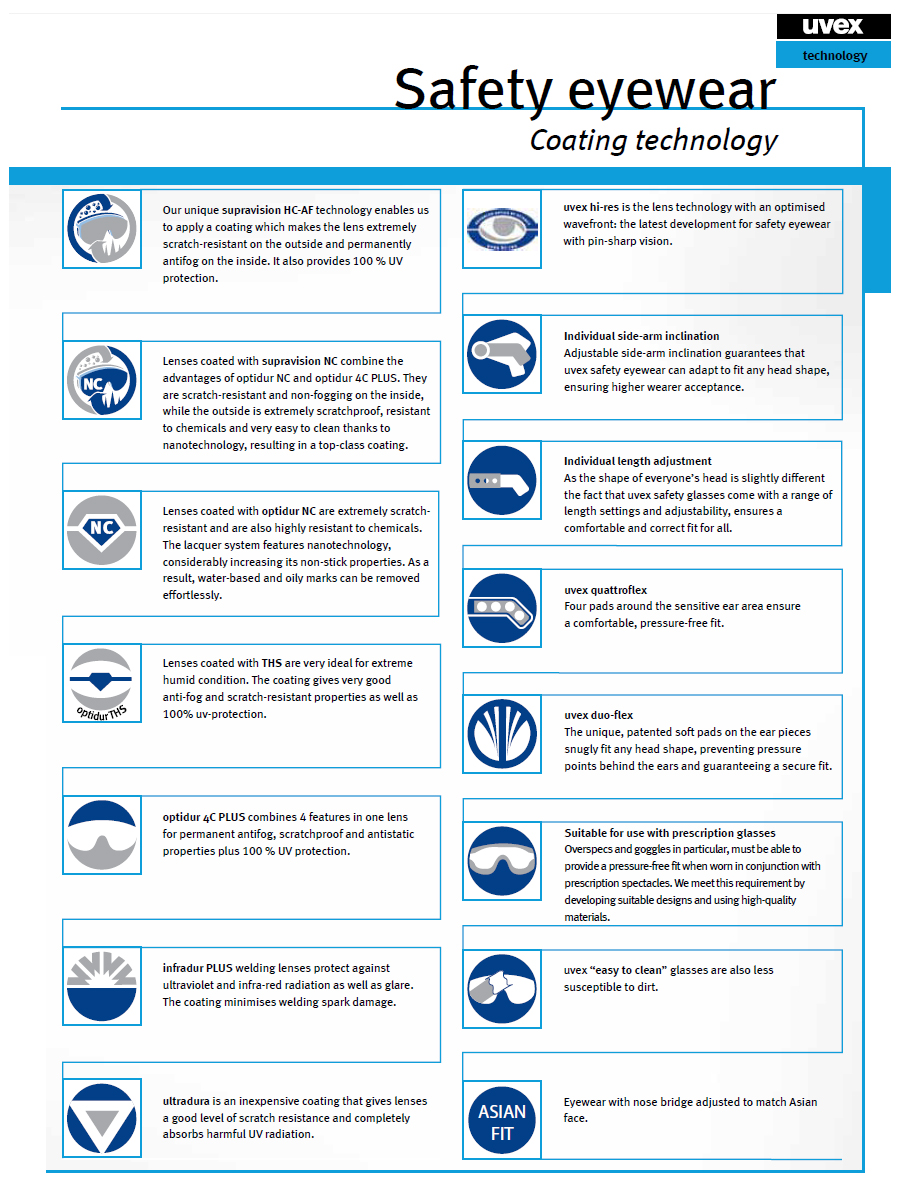 uvex
technology

Safety eyewear
Coating technology

Our unique supravision HC-AF technology enables us to apply a coating which makes the lens extremely scratch-resistant on the outside and permanently antifog on the inside. It also provides 100 % UV protection.

NC

Lenses coated with supravision NC combine the advantages of optidur NC and optidur 4C PLUS. They are scratch-resistant and non-fogging on the inside, while the outside is extremely scratchproof, resistant to chemicals and very easy to clean thanks to nanotechnology, resulting in a top-class coating.

NC

Lenses coated with optidur NC are extremely scratch-resistant and are also highly resistant to chemicals. The lacquer system features nanotechnology, considerably increasing its non-stick properties. As a result, water-based and oily marks can be removed effortlessly.

optidur THS

Lenses coated with THS are very ideal for extreme humid condition. The coating gives very good anti-fog and scratch-resistant properties as well as 100% uv-protection.

optidur 4C PLUS combines 4 features in one lens for permanent antifog, scratchproof and antistatic properties plus 100 % UV protection.

infradur PLUS welding lenses protect against ultraviolet and infra-red radiation as well as glare. The coating minimises welding spark damage.

ultradura is an inexpensive coating that gives lenses a good level of scratch resistance and completely absorbs harmful UV radiation.

uvex hi-res is the lens technology with an optimised wavefront: the latest development for safety eyewear with pin-sharp vision.

Individual side-arm inclination
Adjustable side-arm inclination guarantees that uvex safety eyewear can adapt to fit any head shape, ensuring higher wearer acceptance.

Individual length adjustment
As the shape of everyone's head is slightly different the fact that uvex safety glasses come with a range of length settings and adjustability, ensures a comfortable and correct fit for all.

uvex quattroflex
Four pads around the sensitive ear area ensure a comfortable, pressure-free fit.

uvex duo-flex
The unique, patented soft pads on the ear pieces snugly fit any head shape, preventing pressure points behind the ears and guaranteeing a secure fit.

Suitable for use with prescription glasses
Overspecs and goggles in particular, must be able to provide a pressure-free fit when worn in conjunction with prescription spectacles. We meet this requirement by developing suitable designs and using high-quality materials.

uvex "easy to clean" glasses are also less susceptible to dirt.

ASIAN FIT

Eyewear with nose bridge adjusted to match Asian face.